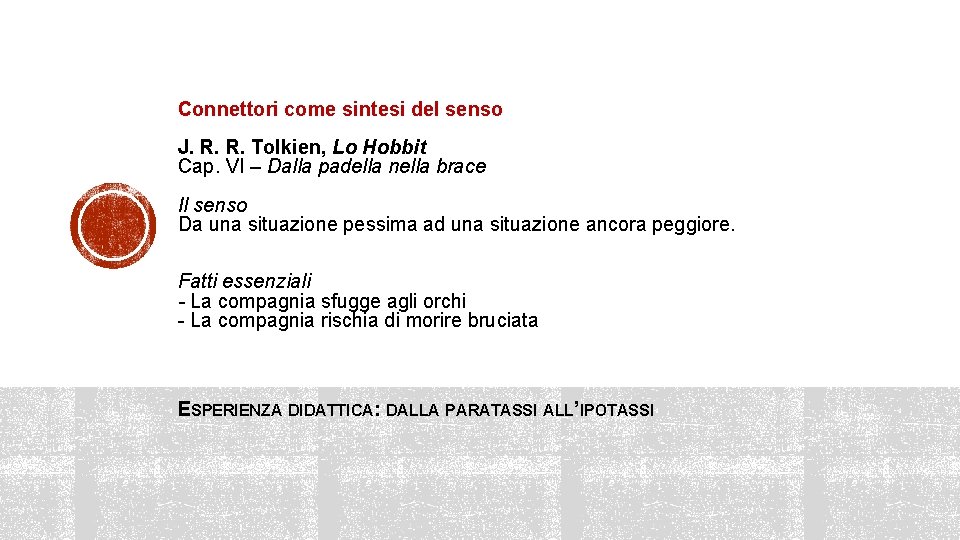 Connettori come sintesi del senso

J. R. R. Tolkien, Lo Hobbit
Cap. VI – Dalla padella nella brace

Il senso
Da una situazione pessima ad una situazione ancora peggiore.

Fatti essenziali
- La compagnia sfugge agli orchi
- La compagnia rischia di morire bruciata

ESPERIENZA DIDATTICA: DALLA PARATASSI ALL'IPOTASSI